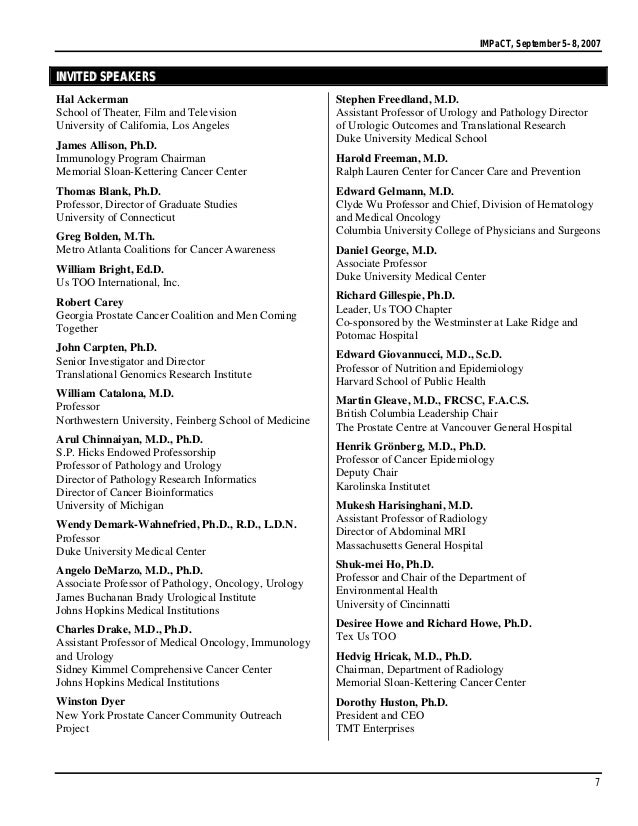 IMPaCT, September 5–8, 2007

INVITED SPEAKERS

Hal Ackerman
School of Theater, Film and Television
University of California, Los Angeles

James Allison, Ph.D.
Immunology Program Chairman
Memorial Sloan-Kettering Cancer Center

Thomas Blank, Ph.D.
Professor, Director of Graduate Studies
University of Connecticut

Greg Bolden, M.Th.
Metro Atlanta Coalitions for Cancer Awareness

William Bright, Ed.D.
Us TOO International, Inc.

Robert Carey
Georgia Prostate Cancer Coalition and Men Coming Together

John Carpten, Ph.D.
Senior Investigator and Director
Translational Genomics Research Institute

William Catalona, M.D.
Professor
Northwestern University, Feinberg School of Medicine

Arul Chinnaiyan, M.D., Ph.D.
S.P. Hicks Endowed Professorship
Professor of Pathology and Urology
Director of Pathology Research Informatics
Director of Cancer Bioinformatics
University of Michigan

Wendy Demark-Wahnefried, Ph.D., R.D., L.D.N.
Professor
Duke University Medical Center

Angelo DeMarzo, M.D., Ph.D.
Associate Professor of Pathology, Oncology, Urology
James Buchanan Brady Urological Institute
Johns Hopkins Medical Institutions

Charles Drake, M.D., Ph.D.
Assistant Professor of Medical Oncology, Immunology and Urology
Sidney Kimmel Comprehensive Cancer Center
Johns Hopkins Medical Institutions

Winston Dyer
New York Prostate Cancer Community Outreach Project

Stephen Freedland, M.D.
Assistant Professor of Urology and Pathology Director of Urologic Outcomes and Translational Research
Duke University Medical School

Harold Freeman, M.D.
Ralph Lauren Center for Cancer Care and Prevention

Edward Gelmann, M.D.
Clyde Wu Professor and Chief, Division of Hematology and Medical Oncology
Columbia University College of Physicians and Surgeons

Daniel George, M.D.
Associate Professor
Duke University Medical Center

Richard Gillespie, Ph.D.
Leader, Us TOO Chapter
Co-sponsored by the Westminster at Lake Ridge and Potomac Hospital

Edward Giovannucci, M.D., Sc.D.
Professor of Nutrition and Epidemiology
Harvard School of Public Health

Martin Gleave, M.D., FRCSC, F.A.C.S.
British Columbia Leadership Chair
The Prostate Centre at Vancouver General Hospital

Henrik Grönberg, M.D., Ph.D.
Professor of Cancer Epidemiology
Deputy Chair
Karolinska Institutet

Mukesh Harisinghani, M.D.
Assistant Professor of Radiology
Director of Abdominal MRI
Massachusetts General Hospital

Shuk-mei Ho, Ph.D.
Professor and Chair of the Department of Environmental Health
University of Cincinnatti

Desiree Howe and Richard Howe, Ph.D.
Tex Us TOO

Hedvig Hricak, M.D., Ph.D.
Chairman, Department of Radiology
Memorial Sloan-Kettering Cancer Center

Dorothy Huston, Ph.D.
President and CEO
TMT Enterprises

7